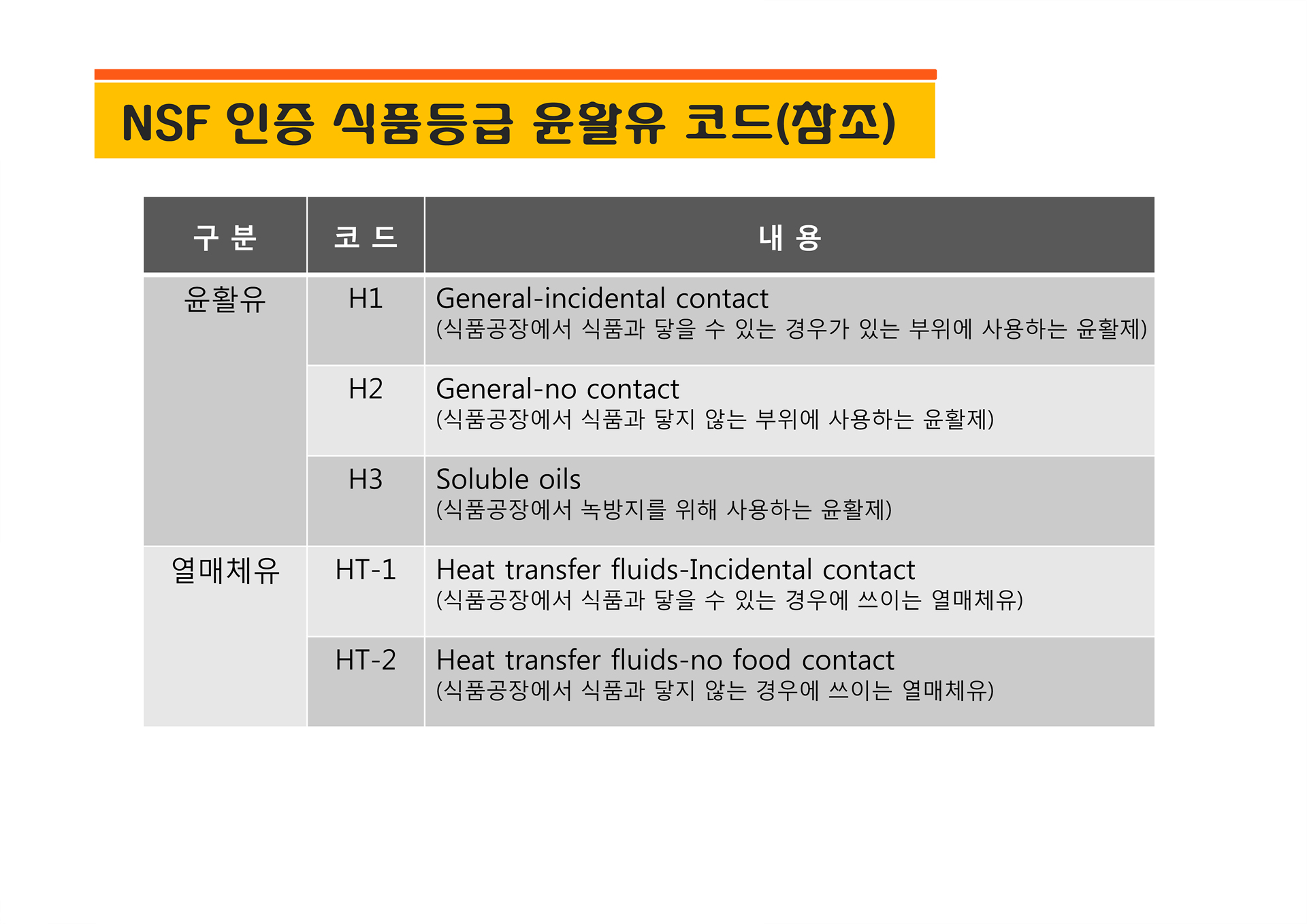 NSF 인증 식품등급 윤활유 코드(참조)

| 구 분 | 코 드 | 내 용 |
|---|---|---|
| 윤활유 | H1 | General-incidental contact (식품공장에서 식품과 닿을 수 있는 경우가 있는 부위에 사용하는 윤활제) |
| | H2 | General-no contact (식품공장에서 식품과 닿지 않는 부위에 사용하는 윤활제) |
| | H3 | Soluble oils (식품공장에서 녹방지를 위해 사용하는 윤활제) |
| 열매체유 | HT-1 | Heat transfer fluids-Incidental contact (식품공장에서 식품과 닿을 수 있는 경우에 쓰이는 열매체유) |
| | HT-2 | Heat transfer fluids-no food contact (식품공장에서 식품과 닿지 않는 경우에 쓰이는 열매체유) |